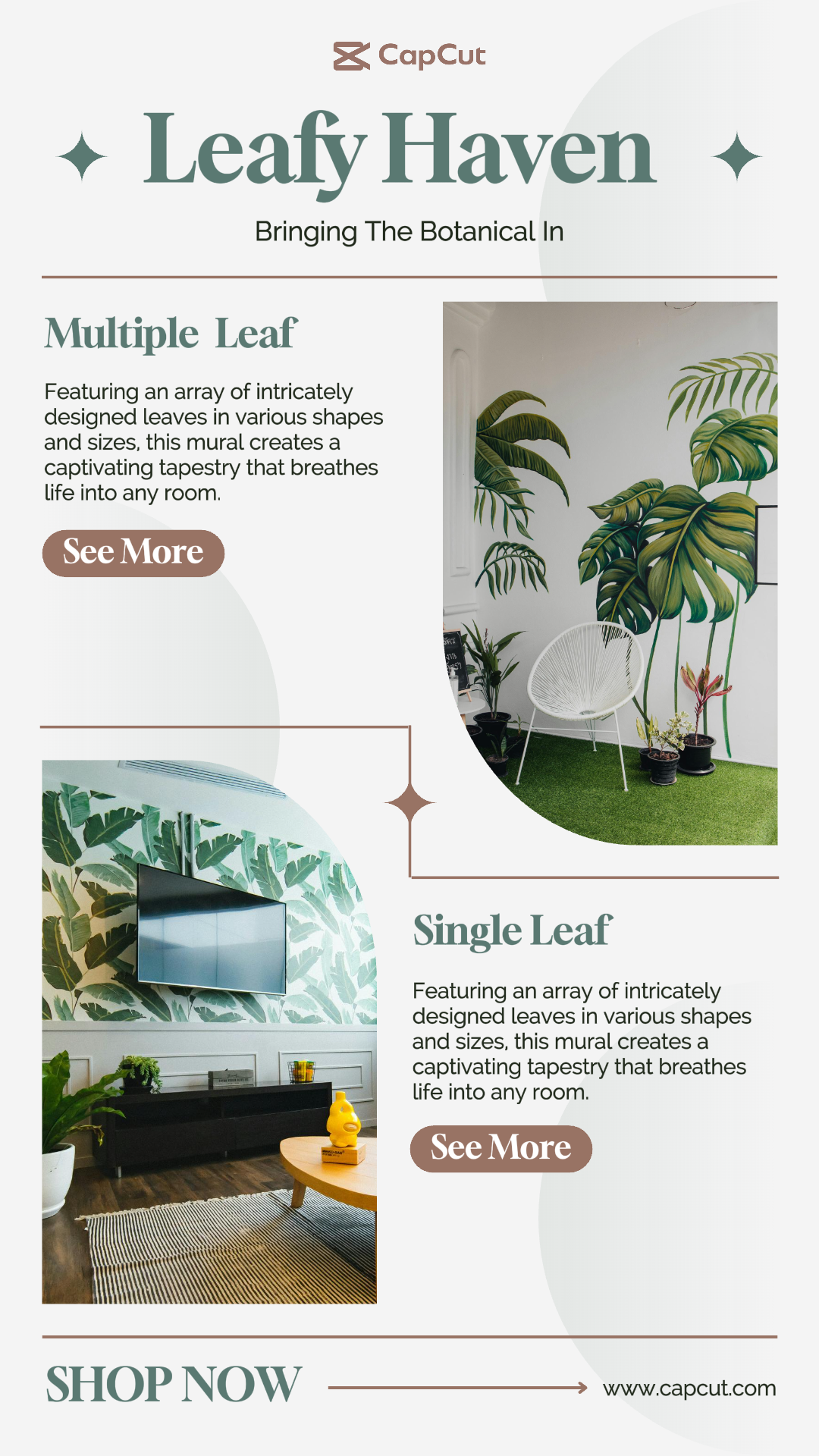 CapCut

Leafy Haven

Bringing The Botanical In

Multiple Leaf

Featuring an array of intricately designed leaves in various shapes and sizes, this mural creates a captivating tapestry that breathes life into any room.

See More

Single Leaf

Featuring an array of intricately designed leaves in various shapes and sizes, this mural creates a captivating tapestry that breathes life into any room.

See More

SHOP NOW

www.capcut.com